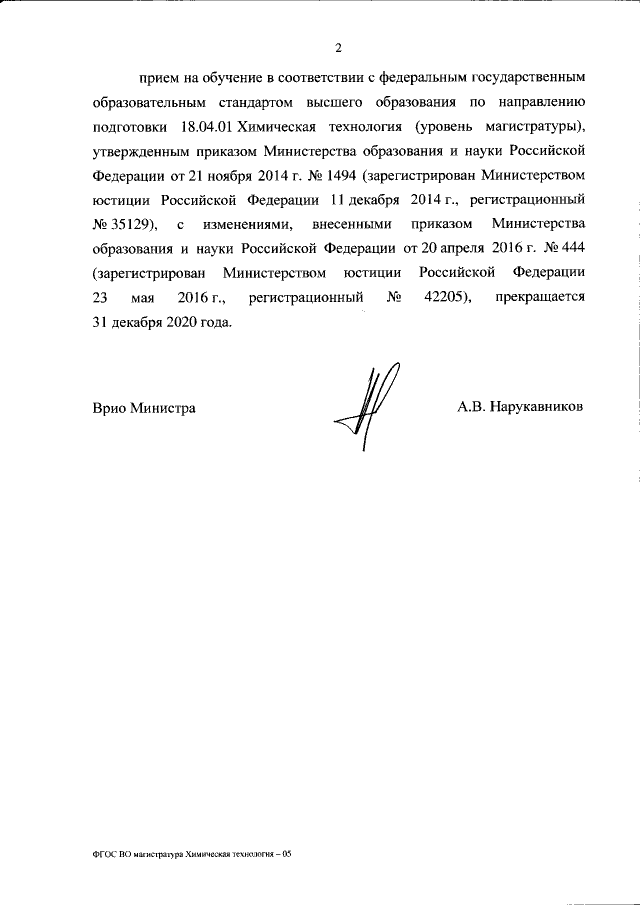 2

прием на обучение в соответствии с федеральным государственным образовательным стандартом высшего образования по направлению подготовки 18.04.01 Химическая технология (уровень магистратуры), утвержденным приказом Министерства образования и науки Российской Федерации от 21 ноября 2014 г. № 1494 (зарегистрирован Министерством юстиции Российской Федерации 11 декабря 2014 г., регистрационный № 35129), с изменениями, внесенными приказом Министерства образования и науки Российской Федерации от 20 апреля 2016 г. № 444 (зарегистрирован Министерством юстиции Российской Федерации 23 мая 2016 г., регистрационный № 42205), прекращается 31 декабря 2020 года.

Врио Министра

А.В. Нарукавников

ФГОС ВО магистратура Химическая технология – 05